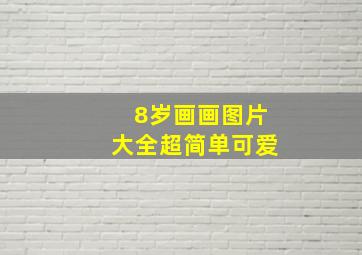 8岁画画图片
大全超简单可爱